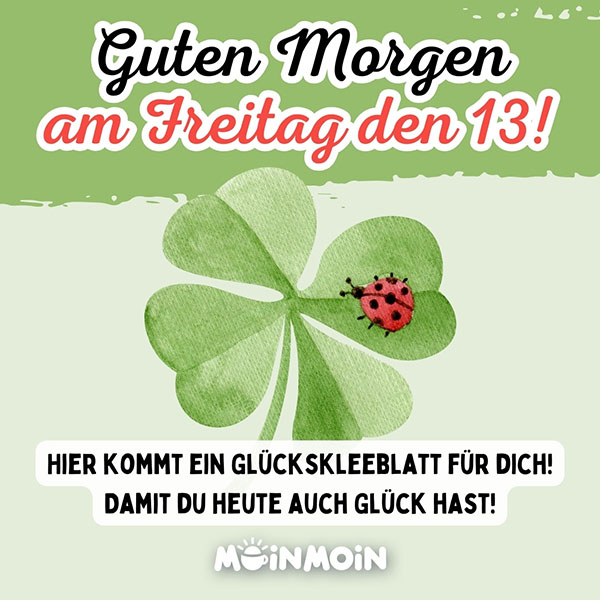 Guten Morgen
am Freitag den 13!

HIER KOMMT EIN GLÜCKSKLEEBLATT FÜR DICH!
DAMIT DU HEUTE AUCH GLÜCK HAST!

MOINMOIN